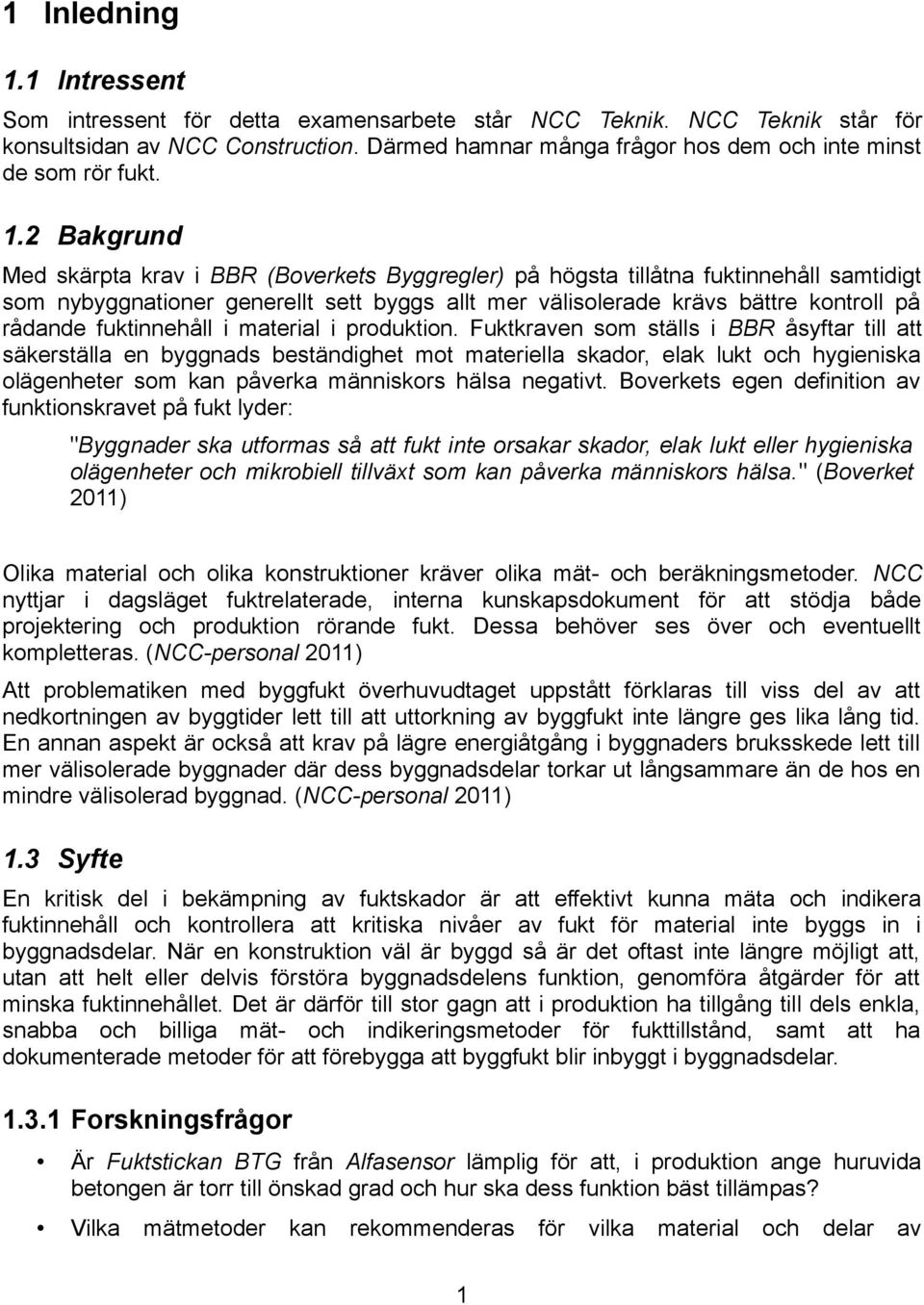 1 Inledning

1.1 Intressent

Som intressent för detta examensarbete står NCC Teknik. NCC Teknik står för konsultsidan av NCC Construction. Därmed hamnar många frågor hos dem och inte minst de som rör fukt.

1.2 Bakgrund

Med skärpta krav i BBR (Boverkets Byggregler) på högsta tillåtna fuktinnehåll samtidigt som nybyggnationer generellt sett byggs allt mer välisolerade krävs bättre kontroll på rådande fuktinnehåll i material i produktion. Fuktkraven som ställs i BBR åsyftar till att säkerställa en byggnads beständighet mot materiella skador, elak lukt och hygieniska olägenheter som kan påverka människors hälsa negativt. Boverkets egen definition av funktionskravet på fukt lyder:

"Byggnader ska utformas så att fukt inte orsakar skador, elak lukt eller hygieniska olägenheter och mikrobiell tillväxt som kan påverka människors hälsa." (Boverket 2011)

Olika material och olika konstruktioner kräver olika mät- och beräkningsmetoder. NCC nyttjar i dagsläget fuktrelaterade, interna kunskapsdokument för att stödja både projektering och produktion rörande fukt. Dessa behöver ses över och eventuellt kompletteras. (NCC-personal 2011)

Att problematiken med byggfukt överhuvudtaget uppstått förklaras till viss del av att nedkortningen av byggtider lett till att uttorkning av byggfukt inte längre ges lika lång tid. En annan aspekt är också att krav på lägre energiåtgång i byggnaders bruksskede lett till mer välisolerade byggnader där dess byggnadsdelar torkar ut långsammare än de hos en mindre välisolerad byggnad. (NCC-personal 2011)

1.3 Syfte

En kritisk del i bekämpning av fuktskador är att effektivt kunna mäta och indikera fuktinnehåll och kontrollera att kritiska nivåer av fukt för material inte byggs in i byggnadsdelar. När en konstruktion väl är byggd så är det oftast inte längre möjligt att, utan att helt eller delvis förstöra byggnadsdelens funktion, genomföra åtgärder för att minska fuktinnehållet. Det är därför till stor gagn att i produktion ha tillgång till dels enkla, snabba och billiga mät- och indikeringsmetoder för fukttillstånd, samt att ha dokumenterade metoder för att förebygga att byggfukt blir inbyggt i byggnadsdelar.

1.3.1 Forskningsfrågor

• Är Fuktstickan BTG från Alfasensor lämplig för att, i produktion ange huruvida betongen är torr till önskad grad och hur ska dess funktion bäst tillämpas?

• Vilka mätmetoder kan rekommenderas för vilka material och delar av

1